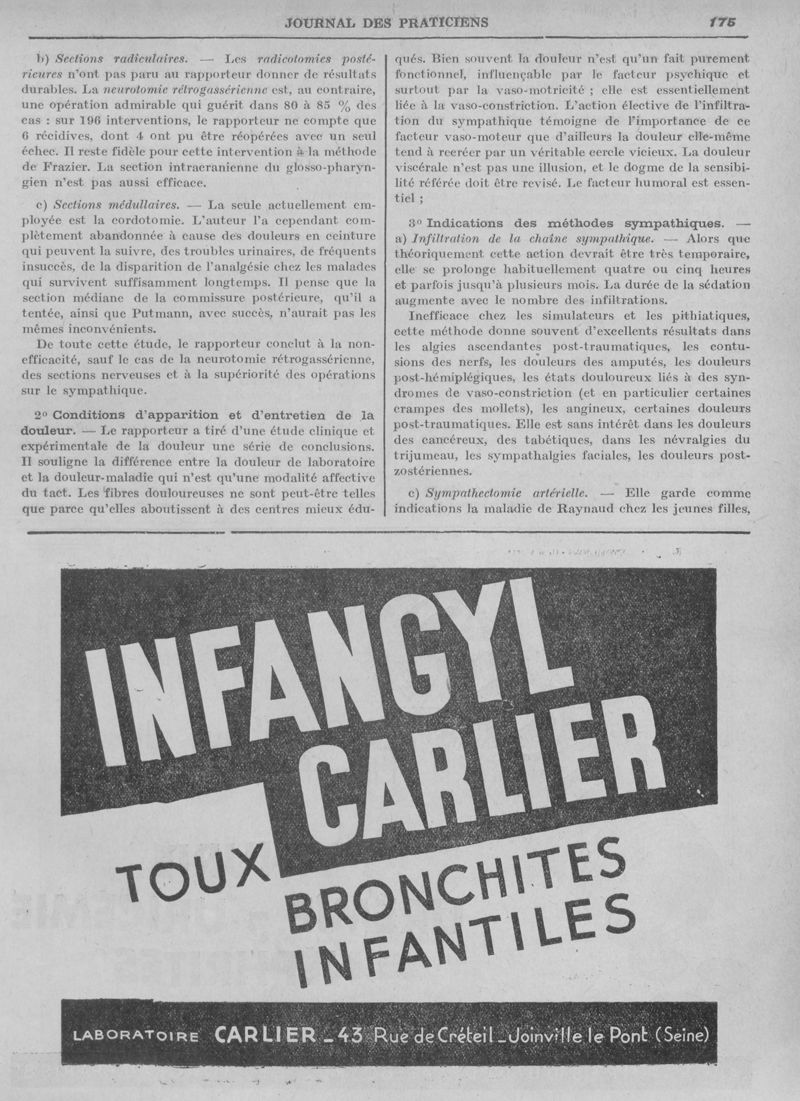 JOURNAL DES PRATICIENS 175

b) Sections radiculaires. — Les radicotomies postérieures n'ont pas paru au rapporteur donner de résultats durables. La neurotomie rétrogassérienne est, au contraire, une opération admirable qui guérit dans 80 à 85 % des cas : sur 196 interventions, le rapporteur ne compte que 6 récidives, dont 4 ont pu être réopérées avec un seul échec. Il reste fidèle pour cette intervention à la méthode de Frazier. La section intracranienne du glosso-pharyngien n'est pas aussi efficace.

c) Sections médullaires. — La seule actuellement employée est la cordotomie. L'auteur l'a cependant complètement abandonnée à cause des douleurs en ceinture qui peuvent la suivre, des troubles urinaires, de fréquents insuccès, de la disparition de l'analgésie chez les malades qui survivent suffisamment longtemps. Il pense que la section médiane de la commissure postérieure, qu'il a tentée, ainsi que Putmann, avec succès, n'aurait pas les mêmes inconvénients.

De toute cette étude, le rapporteur conclut à la non-efficacité, sauf le cas de la neurotomie rétrogassérienne, des sections nerveuses et à la supériorité des opérations sur le sympathique.

2° Conditions d'apparition et d'entretien de la douleur. — Le rapporteur a tiré d'une étude clinique et expérimentale de la douleur une série de conclusions. Il souligne la différence entre la douleur de laboratoire et la douleur-maladie qui n'est qu'une modalité affective du tact. Les fibres douloureuses ne sont peut-être telles que parce qu'elles aboutissent à des centres mieux éduqués. Bien souvent la douleur n'est qu'un fait purement fonctionnel, influençable par le facteur psychique et surtout par la vaso-motricité ; elle est essentiellement liée à la vaso-constriction. L'action élective de l'infiltration du sympathique témoigne de l'importance de ce facteur vaso-moteur que d'ailleurs la douleur elle-même tend à recréer par un véritable cercle vicieux. La douleur viscérale n'est pas une illusion, et le dogme de la sensibilité référée doit être revisé. Le facteur humoral est essentiel ;

3° Indications des méthodes sympathiques. — a) Infiltration de la chaîne sympathique. — Alors que théoriquement cette action devrait être très temporaire, elle se prolonge habituellement quatre ou cinq heures et parfois jusqu'à plusieurs mois. La durée de la sédation augmente avec le nombre des infiltrations.

Inefficace chez les simulateurs et les pithiatiques, cette méthode donne souvent d'excellents résultats dans les algies ascendantes post-traumatiques, les contusions des nerfs, les douleurs des amputés, les douleurs post-hémiplégiques, les états douloureux liés à des syndromes de vaso-constriction (et en particulier certaines crampes des mollets), les angineux, certaines douleurs post-traumatiques. Elle est sans intérêt dans les douleurs des cancéreux, des tabétiques, dans les névralgies du trijumeau, les sympathalgies faciales, les douleurs post-zostériennes.

c) Sympathectomie artérielle. — Elle garde comme indications la maladie de Raynaud chez les jeunes filles,

INFANGYL CARLIER
TOUX
BRONCHITES INFANTILES

LABORATOIRE CARLIER _ 43 Rue de Créteil _ Joinville le Pont (Seine)